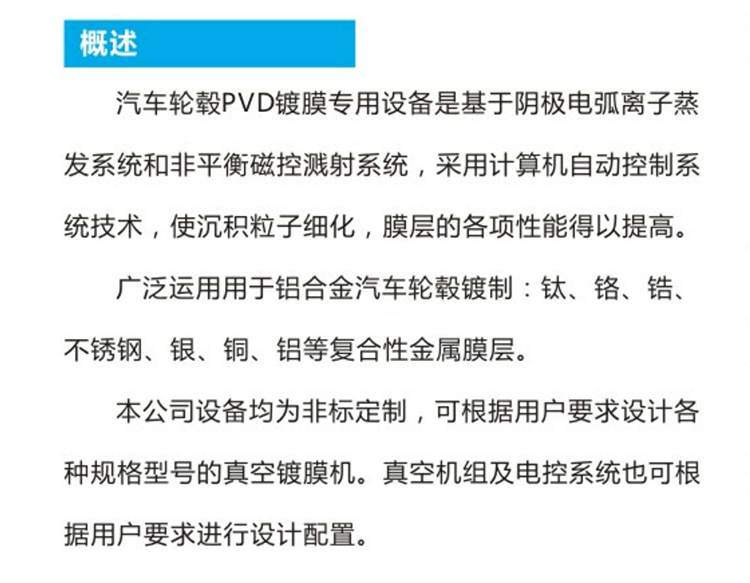 概述

汽车轮毂PVD镀膜专用设备是基于阴极电弧离子蒸发系统和非平衡磁控溅射系统，采用计算机自动控制系统技术，使沉积粒子细化，膜层的各项性能得以提高。

广泛运用用于铝合金汽车轮毂镀制：钛、铬、锆、不锈钢、银、铜、铝等复合性金属膜层。

本公司设备均为非标定制，可根据用户要求设计各种规格型号的真空镀膜机。真空机组及电控系统也可根据用户要求进行设计配置。